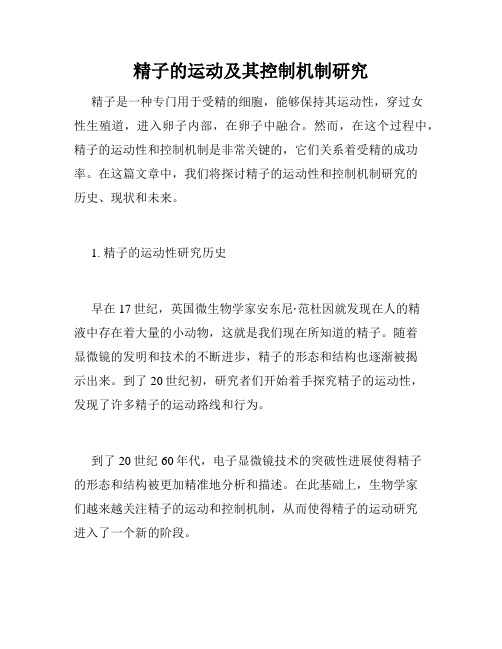 精子的运动及其控制机制研究

精子是一种专门用于受精的细胞，能够保持其运动性，穿过女性生殖道，进入卵子内部，在卵子中融合。然而，在这个过程中，精子的运动性和控制机制是非常关键的，它们关系着受精的成功率。在这篇文章中，我们将探讨精子的运动性和控制机制研究的历史、现状和未来。

1. 精子的运动性研究历史

早在 17 世纪，英国微生物学家安东尼·范杜因就发现在人的精液中存在着大量的小动物，这就是我们现在所知道的精子。随着显微镜的发明和技术的不断进步，精子的形态和结构也逐渐被揭示出来。到了 20 世纪初，研究者们开始着手探究精子的运动性，发现了许多精子的运动路线和行为。

到了 20 世纪 60 年代，电子显微镜技术的突破性进展使得精子的形态和结构被更加精准地分析和描述。在此基础上，生物学家们越来越关注精子的运动和控制机制，从而使得精子的运动研究进入了一个新的阶段。